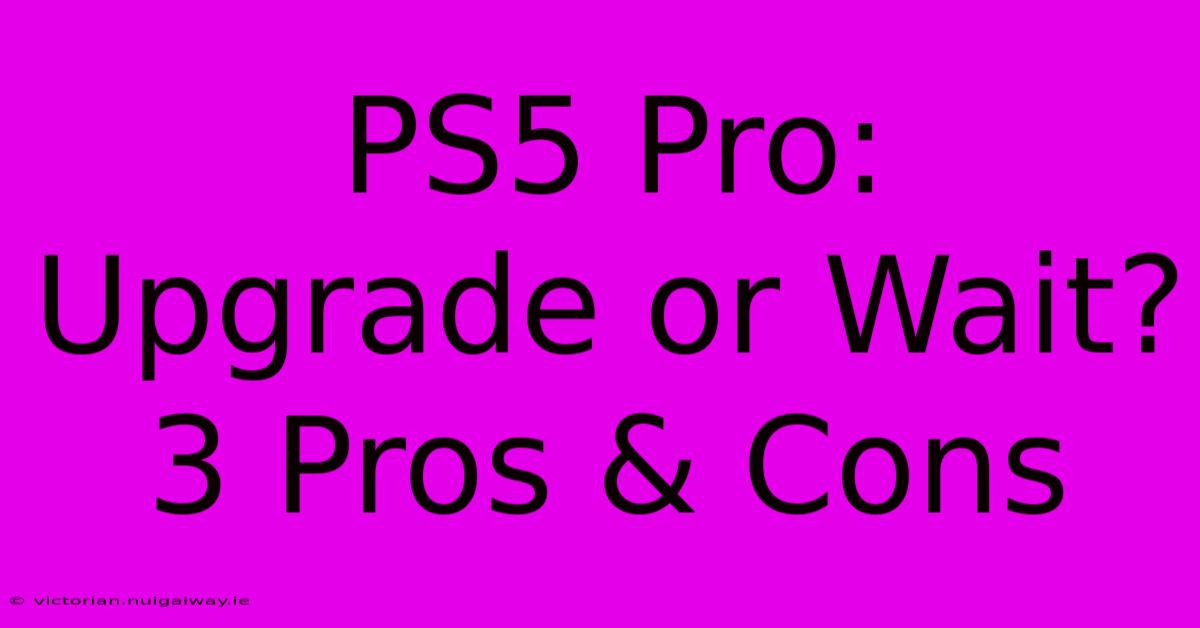 PS5 Pro:
Upgrade or Wait?
3 Pros & Cons

© victorian.nuigalway.ie